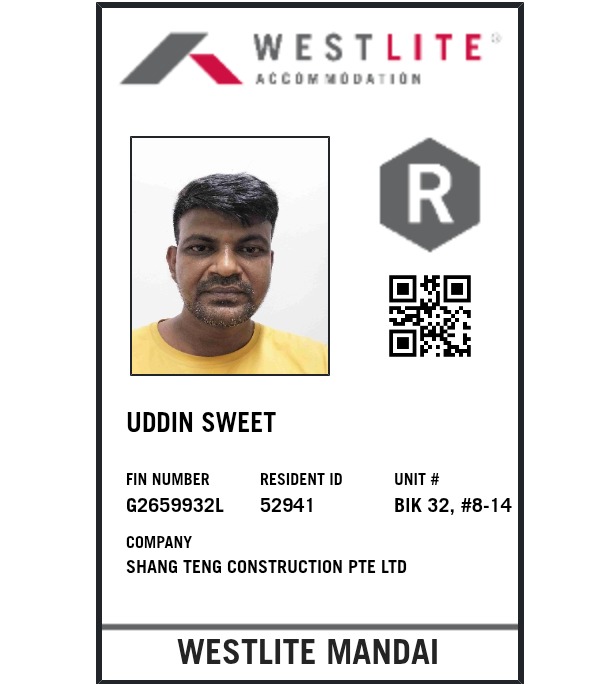 WESTLITE®
ACCOMMODATION

R

UDDIN SWEET

FIN NUMBER
G2659932L

RESIDENT ID
52941

UNIT #
BIK 32, #8-14

COMPANY
SHANG TENG CONSTRUCTION PTE LTD

WESTLITE MANDAI